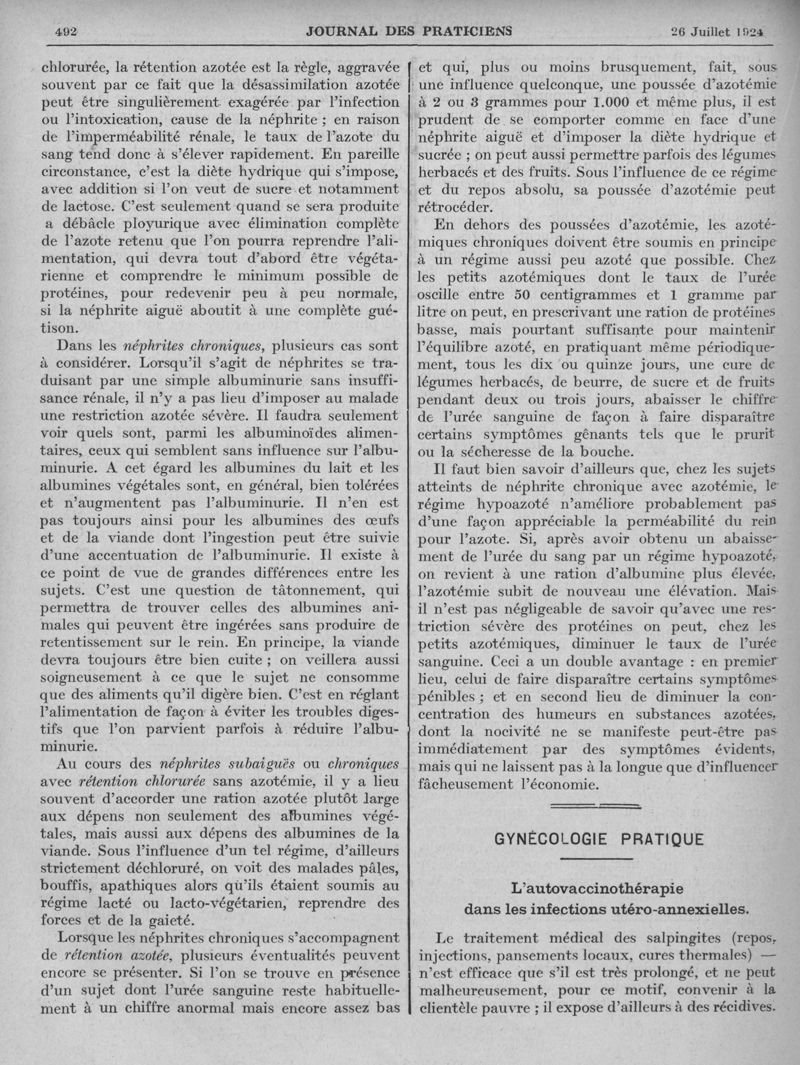 492 JOURNAL DES PRATICIENS 26 Juillet 1924

chlorurée, la rétention azotée est la règle, aggravée souvent par ce fait que la désassimilation azotée peut être singulièrement exagérée par l'infection ou l'intoxication, cause de la néphrite ; en raison de l'imperméabilité rénale, le taux de l'azote du sang tend donc à s'élever rapidement. En pareille circonstance, c'est la diète hydrique qui s'impose, avec addition si l'on veut de sucre et notamment de lactose. C'est seulement quand se sera produite a débâcle ployurique avec élimination complète de l'azote retenu que l'on pourra reprendre l'alimentation, qui devra tout d'abord être végétarienne et comprendre le minimum possible de protéines, pour redevenir peu à peu normale, si la néphrite aiguë aboutit à une complète guétison.

Dans les néphrites chroniques, plusieurs cas sont à considérer. Lorsqu'il s'agit de néphrites se traduisant par une simple albuminurie sans insuffisance rénale, il n'y a pas lieu d'imposer au malade une restriction azotée sévère. Il faudra seulement voir quels sont, parmi les albuminoïdes alimentaires, ceux qui semblent sans influence sur l'albuminurie. A cet égard les albumines du lait et les albumines végétales sont, en général, bien tolérées et n'augmentent pas l'albuminurie. Il n'en est pas toujours ainsi pour les albumines des œufs et de la viande dont l'ingestion peut être suivie d'une accentuation de l'albuminurie. Il existe à ce point de vue de grandes différences entre les sujets. C'est une question de tâtonnement, qui permettra de trouver celles des albumines animales qui peuvent être ingérées sans produire de retentissement sur le rein. En principe, la viande devra toujours être bien cuite ; on veillera aussi soigneusement à ce que le sujet ne consomme que des aliments qu'il digère bien. C'est en réglant l'alimentation de façon à éviter les troubles digestifs que l'on parvient parfois à réduire l'albuminurie.

Au cours des néphrites subaiguës ou chroniques avec rétention chlorurée sans azotémie, il y a lieu souvent d'accorder une ration azotée plutôt large aux dépens non seulement des albumines végétales, mais aussi aux dépens des albumines de la viande. Sous l'influence d'un tel régime, d'ailleurs strictement déchloruré, on voit des malades pâles, bouffis, apathiques alors qu'ils étaient soumis au régime lacté ou lacto-végétarien, reprendre des forces et de la gaieté.

Lorsque les néphrites chroniques s'accompagnent de rétention azotée, plusieurs éventualités peuvent encore se présenter. Si l'on se trouve en présence d'un sujet dont l'urée sanguine reste habituellement à un chiffre anormal mais encore assez bas et qui, plus ou moins brusquement, fait, sous une influence quelconque, une poussée d'azotémie à 2 ou 3 grammes pour 1.000 et même plus, il est prudent de se comporter comme en face d'une néphrite aiguë et d'imposer la diète hydrique et sucrée ; on peut aussi permettre parfois des légumes herbacés et des fruits. Sous l'influence de ce régime et du repos absolu, sa poussée d'azotémie peut rétrocéder.

En dehors des poussées d'azotémie, les azotémiques chroniques doivent être soumis en principe à un régime aussi peu azoté que possible. Chez les petits azotémiques dont le taux de l'urée oscille entre 50 centigrammes et 1 gramme par litre on peut, en prescrivant une ration de protéines basse, mais pourtant suffisante pour maintenir l'équilibre azoté, en pratiquant même périodiquement, tous les dix ou quinze jours, une cure de légumes herbacés, de beurre, de sucre et de fruits pendant deux ou trois jours, abaisser le chiffre de l'urée sanguine de façon à faire disparaître certains symptômes gênants tels que le prurit ou la sécheresse de la bouche.

Il faut bien savoir d'ailleurs que, chez les sujets atteints de néphrite chronique avec azotémie, le régime hypoazoté n'améliore probablement pas d'une façon appréciable la perméabilité du rein pour l'azote. Si, après avoir obtenu un abaissement de l'urée du sang par un régime hypoazoté, on revient à une ration d'albumine plus élevée, l'azotémie subit de nouveau une élévation. Mais il n'est pas négligeable de savoir qu'avec une restriction sévère des protéines on peut, chez les petits azotémiques, diminuer le taux de l'urée sanguine. Ceci a un double avantage : en premier lieu, celui de faire disparaître certains symptômes pénibles ; et en second lieu de diminuer la concentration des humeurs en substances azotées, dont la nocivité ne se manifeste peut-être pas immédiatement par des symptômes évidents, mais qui ne laissent pas à la longue que d'influencer fâcheusement l'économie.

GYNÉCOLOGIE PRATIQUE

L'autovaccinothérapie dans les infections utéro-annexielles.

Le traitement médical des salpingites (repos, injections, pansements locaux, cures thermales) — n'est efficace que s'il est très prolongé, et ne peut malheureusement, pour ce motif, convenir à la clientèle pauvre ; il expose d'ailleurs à des récidives.